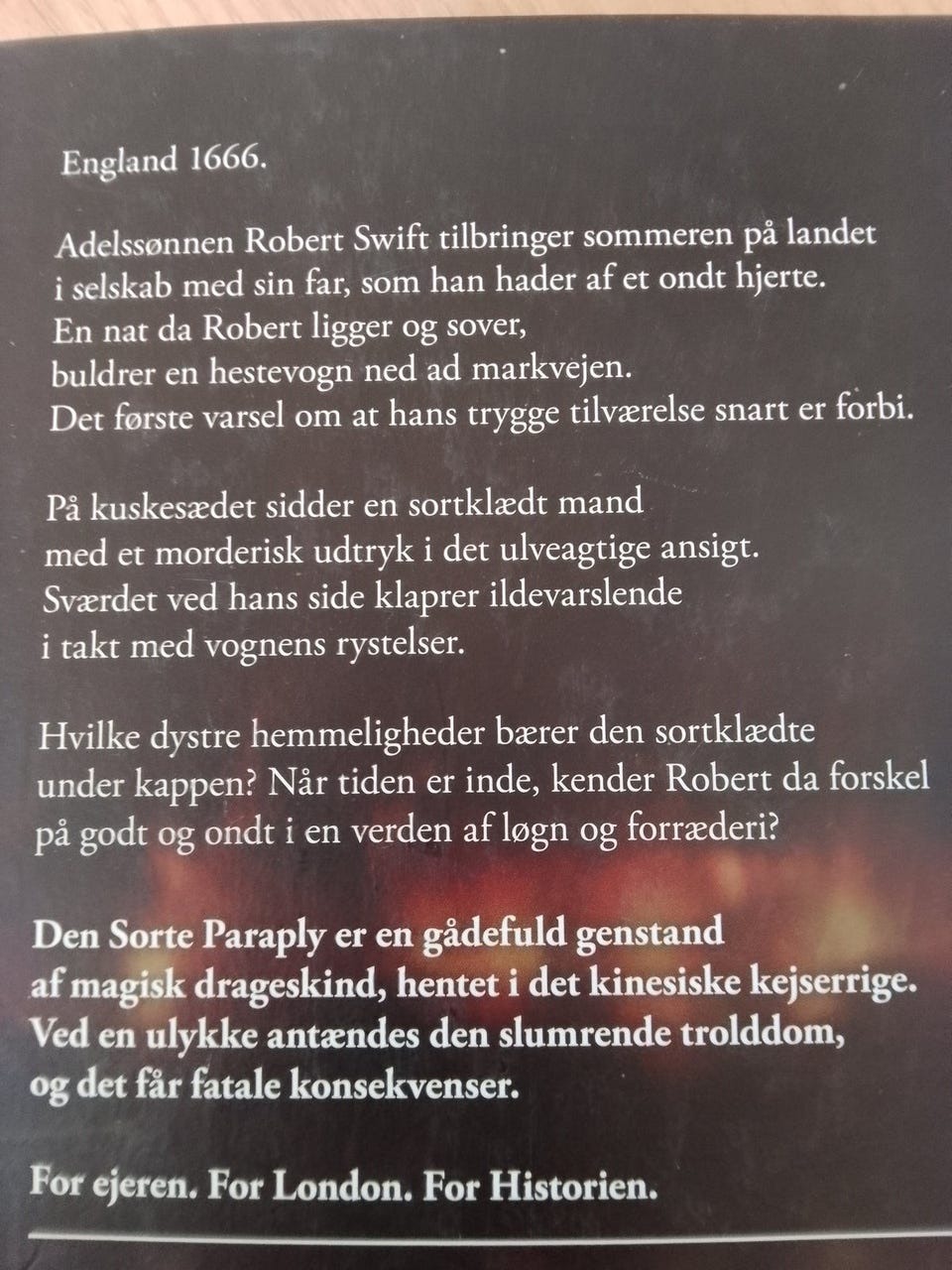 England 1666.

Adelssønnen Robert Swift tilbringer sommeren på landet
i selskab med sin far, som han hader af et ondt hjerte.
En nat da Robert ligger og sover,
buldrer en hestevogn ned ad markvejen.
Det første varsel om at hans trygge tilværelse snart er forbi.

På kuskesædet sidder en sortklædt mand
med et morderisk udtryk i det ulveagtige ansigt.
Sværdet ved hans side klaprer ildevarslende
i takt med vognens rystelser.

Hvilke dystre hemmeligheder bærer den sortklædte
under kappen? Når tiden er inde, kender Robert da forskel
på godt og ondt i en verden af løgn og forræderi?

Den Sorte Paraply er en gådefuld genstand
af magisk drageskind, hentet i det kinesiske kejserrige.
Ved en ulykke antændes den slumrende trolddom,
og det får fatale konsekvenser.

For ejeren. For London. For Historien.